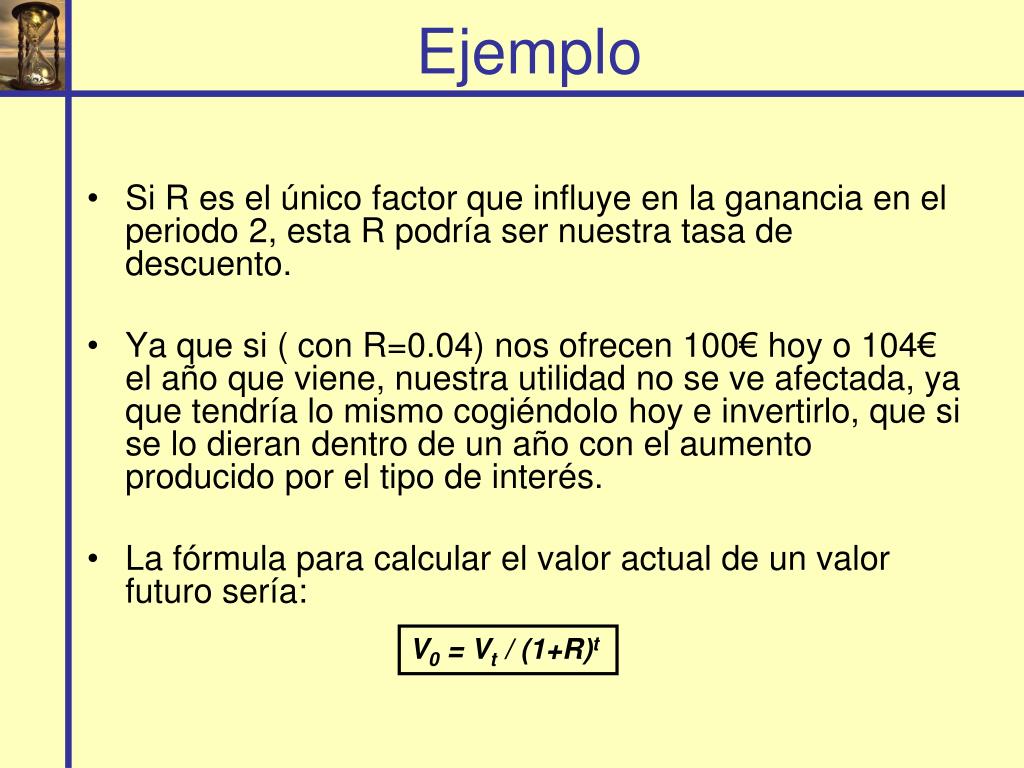 Ejemplo

• Si R es el único factor que influye en la ganancia en el periodo 2, esta R podría ser nuestra tasa de descuento.

• Ya que si ( con R=0.04) nos ofrecen 100€ hoy o 104€ el año que viene, nuestra utilidad no se ve afectada, ya que tendría lo mismo cogiéndolo hoy e invertirlo, que si se lo dieran dentro de un año con el aumento producido por el tipo de interés.

• La fórmula para calcular el valor actual de un valor futuro sería:

$V_0 = V_t / (1+R)^t$